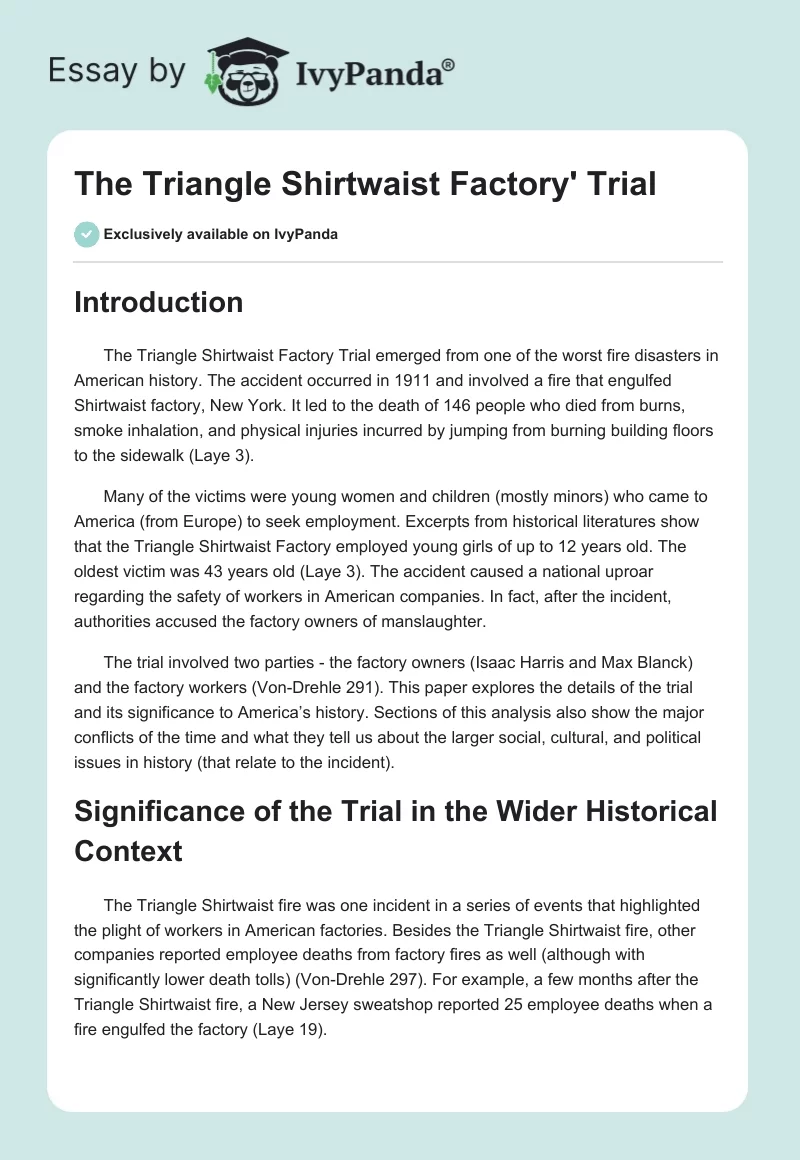 Essay by IvyPanda®

The Triangle Shirtwaist Factory' Trial

Exclusively available on IvyPanda

Introduction

The Triangle Shirtwaist Factory Trial emerged from one of the worst fire disasters in American history. The accident occurred in 1911 and involved a fire that engulfed Shirtwaist factory, New York. It led to the death of 146 people who died from burns, smoke inhalation, and physical injuries incurred by jumping from burning building floors to the sidewalk (Laye 3).

Many of the victims were young women and children (mostly minors) who came to America (from Europe) to seek employment. Excerpts from historical literatures show that the Triangle Shirtwaist Factory employed young girls of up to 12 years old. The oldest victim was 43 years old (Laye 3). The accident caused a national uproar regarding the safety of workers in American companies. In fact, after the incident, authorities accused the factory owners of manslaughter.

The trial involved two parties - the factory owners (Isaac Harris and Max Blanck) and the factory workers (Von-Drehle 291). This paper explores the details of the trial and its significance to America's history. Sections of this analysis also show the major conflicts of the time and what they tell us about the larger social, cultural, and political issues in history (that relate to the incident).

Significance of the Trial in the Wider Historical Context

The Triangle Shirtwaist fire was one incident in a series of events that highlighted the plight of workers in American factories. Besides the Triangle Shirtwaist fire, other companies reported employee deaths from factory fires as well (although with significantly lower death tolls) (Von-Drehle 297). For example, a few months after the Triangle Shirtwaist fire, a New Jersey sweatshop reported 25 employee deaths when a fire engulfed the factory (Laye 19).